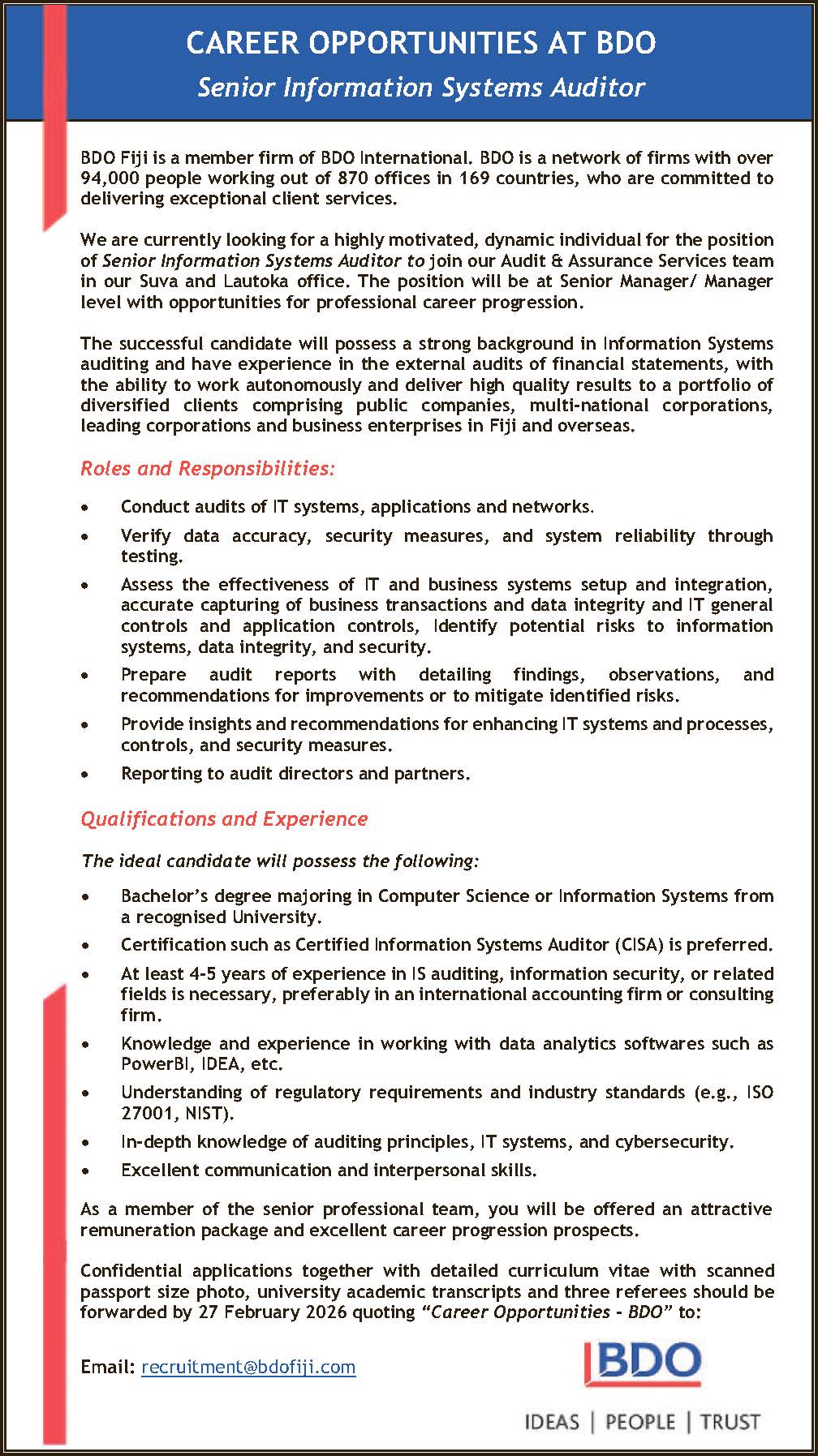 CAREER OPPORTUNITIES AT BDO
Senior Information Systems Auditor

BDO Fiji is a member firm of BDO International. BDO is a network of firms with over 94,000 people working out of 870 offices in 169 countries, who are committed to delivering exceptional client services.

We are currently looking for a highly motivated, dynamic individual for the position of Senior Information Systems Auditor to join our Audit & Assurance Services team in our Suva and Lautoka office. The position will be at Senior Manager/ Manager level with opportunities for professional career progression.

The successful candidate will possess a strong background in Information Systems auditing and have experience in the external audits of financial statements, with the ability to work autonomously and deliver high quality results to a portfolio of diversified clients comprising public companies, multi-national corporations, leading corporations and business enterprises in Fiji and overseas.

Roles and Responsibilities:

• Conduct audits of IT systems, applications and networks.
• Verify data accuracy, security measures, and system reliability through testing.
• Assess the effectiveness of IT and business systems setup and integration, accurate capturing of business transactions and data integrity and IT general controls and application controls, Identify potential risks to information systems, data integrity, and security.
• Prepare audit reports with detailing findings, observations, and recommendations for improvements or to mitigate identified risks.
• Provide insights and recommendations for enhancing IT systems and processes, controls, and security measures.
• Reporting to audit directors and partners.

Qualifications and Experience

The ideal candidate will possess the following:

• Bachelor's degree majoring in Computer Science or Information Systems from a recognised University.
• Certification such as Certified Information Systems Auditor (CISA) is preferred.
• At least 4-5 years of experience in IS auditing, information security, or related fields is necessary, preferably in an international accounting firm or consulting firm.
• Knowledge and experience in working with data analytics softwares such as PowerBI, IDEA, etc.
• Understanding of regulatory requirements and industry standards (e.g., ISO 27001, NIST).
• In-depth knowledge of auditing principles, IT systems, and cybersecurity.
• Excellent communication and interpersonal skills.

As a member of the senior professional team, you will be offered an attractive remuneration package and excellent career progression prospects.

Confidential applications together with detailed curriculum vitae with scanned passport size photo, university academic transcripts and three referees should be forwarded by 27 February 2026 quoting "Career Opportunities - BDO" to:

Email: recruitment@bdofiji.com

BDO
IDEAS | PEOPLE | TRUST